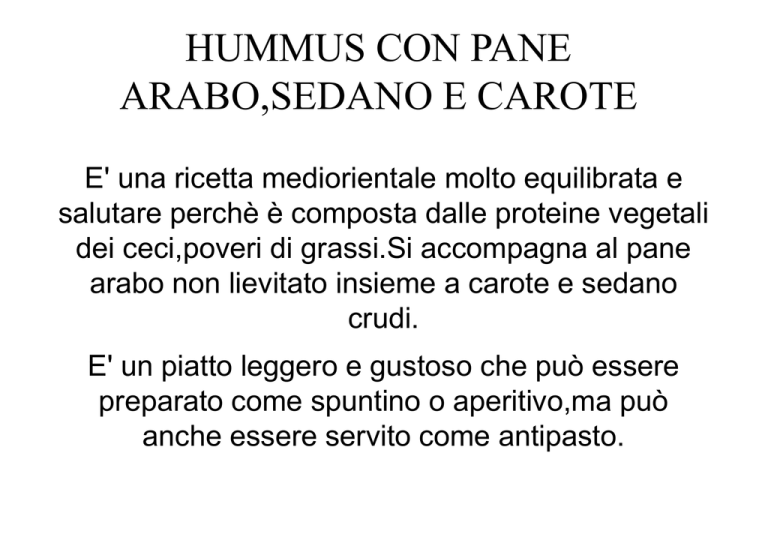 HUMMUS CON PANE ARABO,SEDANO E CAROTE

E' una ricetta mediorientale molto equilibrata e salutare perchè è composta dalle proteine vegetali dei ceci,poveri di grassi.Si accompagna al pane arabo non lievitato insieme a carote e sedano crudi.

E' un piatto leggero e gustoso che può essere preparato come spuntino o aperitivo,ma può anche essere servito come antipasto.